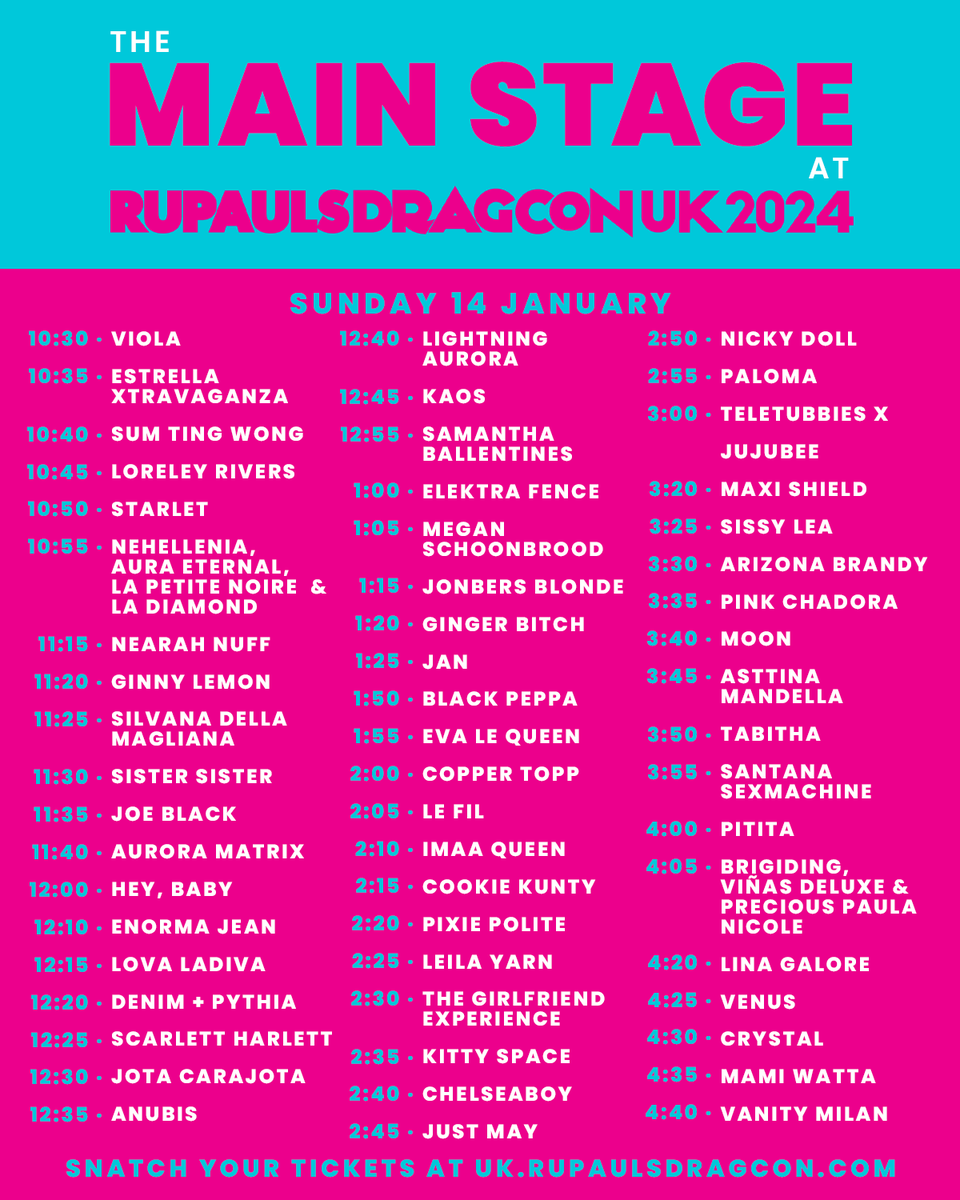 THE
MAIN STAGE
AT
RUPAULSDRAGCON UK 2024

SUNDAY 14 JANUARY

10:30 · VIOLA
10:35 · ESTRELLA XTRAVAGANZA
10:40 · SUM TING WONG
10:45 · LORELEY RIVERS
10:50 · STARLET
10:55 · NEHELLENIA, AURA ETERNAL, LA PETITE NOIRE & LA DIAMOND
11:15 · NEARAH NUFF
11:20 · GINNY LEMON
11:25 · SILVANA DELLA MAGLIANA
11:30 · SISTER SISTER
11:35 · JOE BLACK
11:40 · AURORA MATRIX
12:00 · HEY, BABY
12:10 · ENORMA JEAN
12:15 · LOVA LADIVA
12:20 · DENIM + PYTHIA
12:25 · SCARLETT HARLETT
12:30 · JOTA CARAJOTA
12:35 · ANUBIS

12:40 · LIGHTNING AURORA
12:45 · KAOS
12:55 · SAMANTHA BALLENTINES
1:00 · ELEKTRA FENCE
1:05 · MEGAN SCHOONBROOD
1:15 · JONBERS BLONDE
1:20 · GINGER BITCH
1:25 · JAN
1:50 · BLACK PEPPA
1:55 · EVA LE QUEEN
2:00 · COPPER TOPP
2:05 · LE FIL
2:10 · IMAA QUEEN
2:15 · COOKIE KUNTY
2:20 · PIXIE POLITE
2:25 · LEILA YARN
2:30 · THE GIRLFRIEND EXPERIENCE
2:35 · KITTY SPACE
2:40 · CHELSEABOY
2:45 · JUST MAY

2:50 · NICKY DOLL
2:55 · PALOMA
3:00 · TELETUBBIES X JUJUBEE
3:20 · MAXI SHIELD
3:25 · SISSY LEA
3:30 · ARIZONA BRANDY
3:35 · PINK CHADORA
3:40 · MOON
3:45 · ASTTINA MANDELLA
3:50 · TABITHA
3:55 · SANTANA SEXMACHINE
4:00 · PITITA
4:05 · BRIGIDING, VIÑAS DELUXE & PRECIOUS PAULA NICOLE
4:20 · LINA GALORE
4:25 · VENUS
4:30 · CRYSTAL
4:35 · MAMI WATTA
4:40 · VANITY MILAN

SNATCH YOUR TICKETS AT UK.RUPAULSDRAGCON.COM